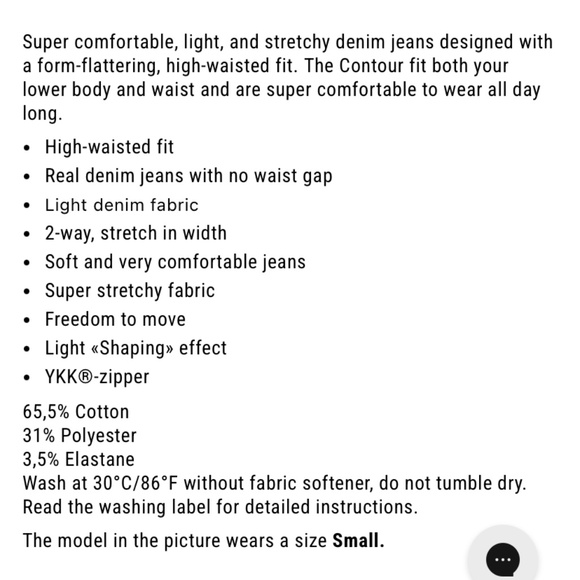 Super comfortable, light, and stretchy denim jeans designed with a form-flattering, high-waisted fit. The Contour fit both your lower body and waist and are super comfortable to wear all day long.

- High-waisted fit
- Real denim jeans with no waist gap
- Light denim fabric
- 2-way, stretch in width
- Soft and very comfortable jeans
- Super stretchy fabric
- Freedom to move
- Light «Shaping» effect
- YKK®-zipper

65,5% Cotton
31% Polyester
3,5% Elastane
Wash at 30°C/86°F without fabric softener, do not tumble dry. Read the washing label for detailed instructions.

The model in the picture wears a size **Small.**